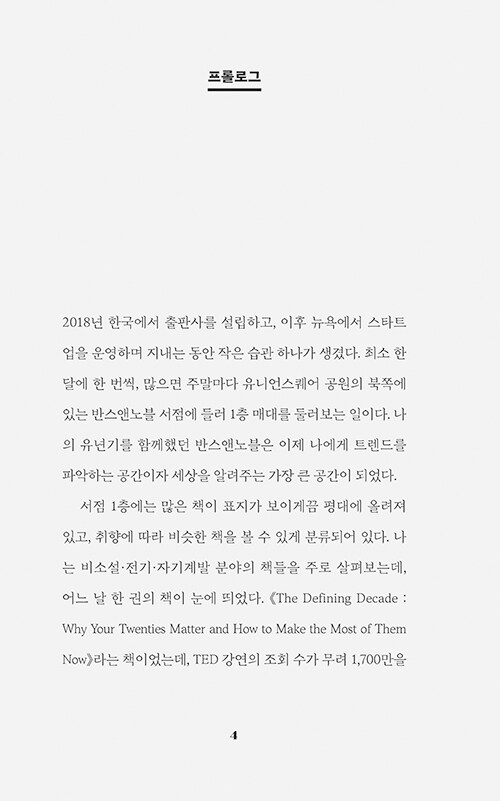 프롤로그

2018년 한국에서 출판사를 설립하고, 이후 뉴욕에서 스타트업을 운영하며 지내는 동안 작은 습관 하나가 생겼다. 최소 한 달에 한 번씩, 많으면 주말마다 유니언스퀘어 공원의 북쪽에 있는 반스앤노블 서점에 들러 1층 매대를 둘러보는 일이다. 나의 유년기를 함께했던 반스앤노블은 이제 나에게 트렌드를 파악하는 공간이자 세상을 알려주는 가장 큰 공간이 되었다.

서점 1층에는 많은 책이 표지가 보이게끔 평대에 올려져 있고, 취향에 따라 비슷한 책을 볼 수 있게 분류되어 있다. 나는 비소설·전기·자기계발 분야의 책들을 주로 살펴보는데, 어느 날 한 권의 책이 눈에 띄었다. 《The Defining Decade : Why Your Twenties Matter and How to Make the Most of Them Now》라는 책이었는데, TED 강연의 조회 수가 무려 1,700만을

4